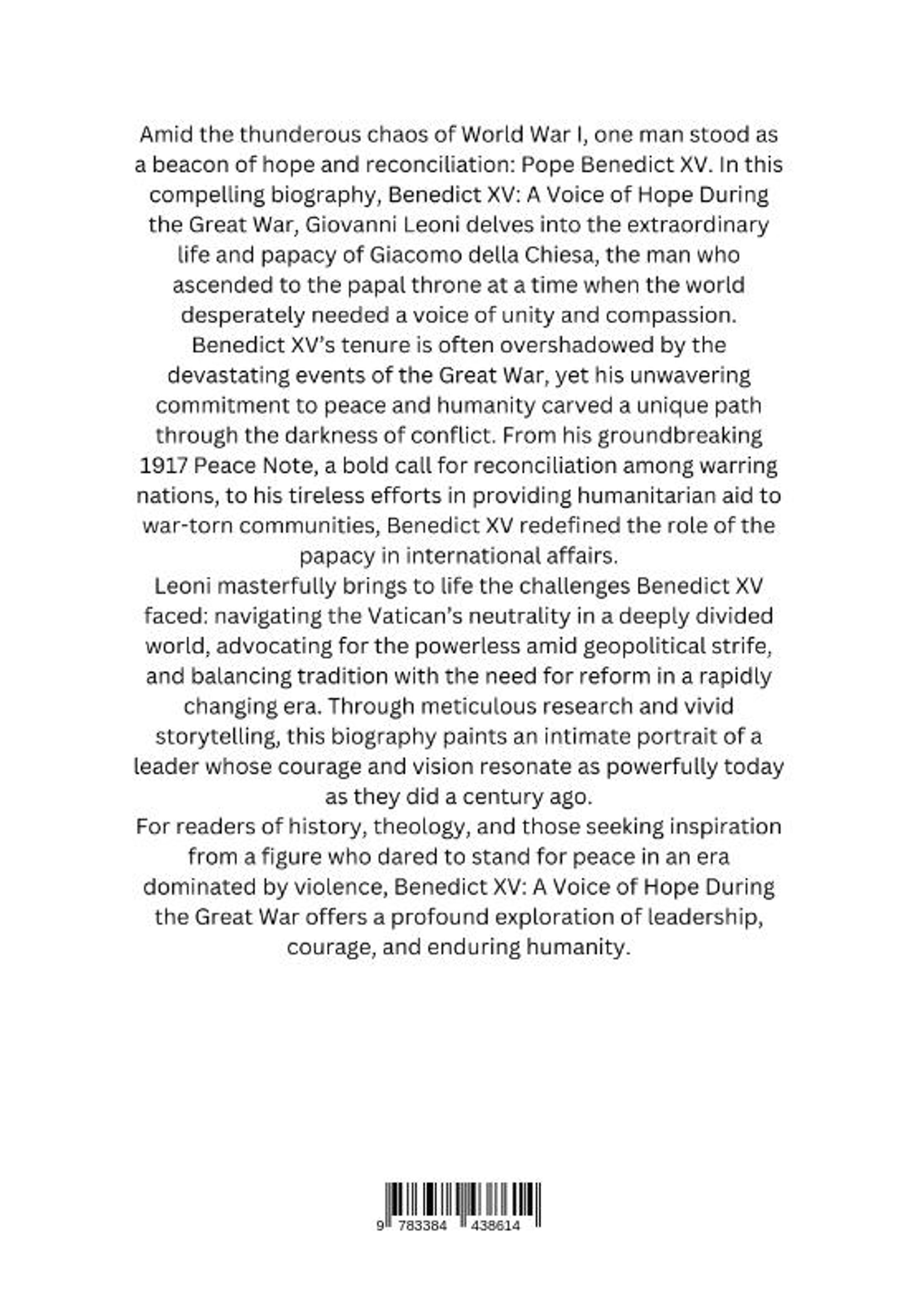 Amid the thunderous chaos of World War I, one man stood as a beacon of hope and reconciliation: Pope Benedict XV. In this compelling biography, Benedict XV: A Voice of Hope During the Great War, Giovanni Leoni delves into the extraordinary life and papacy of Giacomo della Chiesa, the man who ascended to the papal throne at a time when the world desperately needed a voice of unity and compassion.
Benedict XV's tenure is often overshadowed by the devastating events of the Great War, yet his unwavering commitment to peace and humanity carved a unique path through the darkness of conflict. From his groundbreaking 1917 Peace Note, a bold call for reconciliation among warring nations, to his tireless efforts in providing humanitarian aid to war-torn communities, Benedict XV redefined the role of the papacy in international affairs.
Leoni masterfully brings to life the challenges Benedict XV faced: navigating the Vatican's neutrality in a deeply divided world, advocating for the powerless amid geopolitical strife, and balancing tradition with the need for reform in a rapidly changing era. Through meticulous research and vivid storytelling, this biography paints an intimate portrait of a leader whose courage and vision resonate as powerfully today as they did a century ago.
For readers of history, theology, and those seeking inspiration from a figure who dared to stand for peace in an era dominated by violence, Benedict XV: A Voice of Hope During the Great War offers a profound exploration of leadership, courage, and enduring humanity.

9 783384 438614